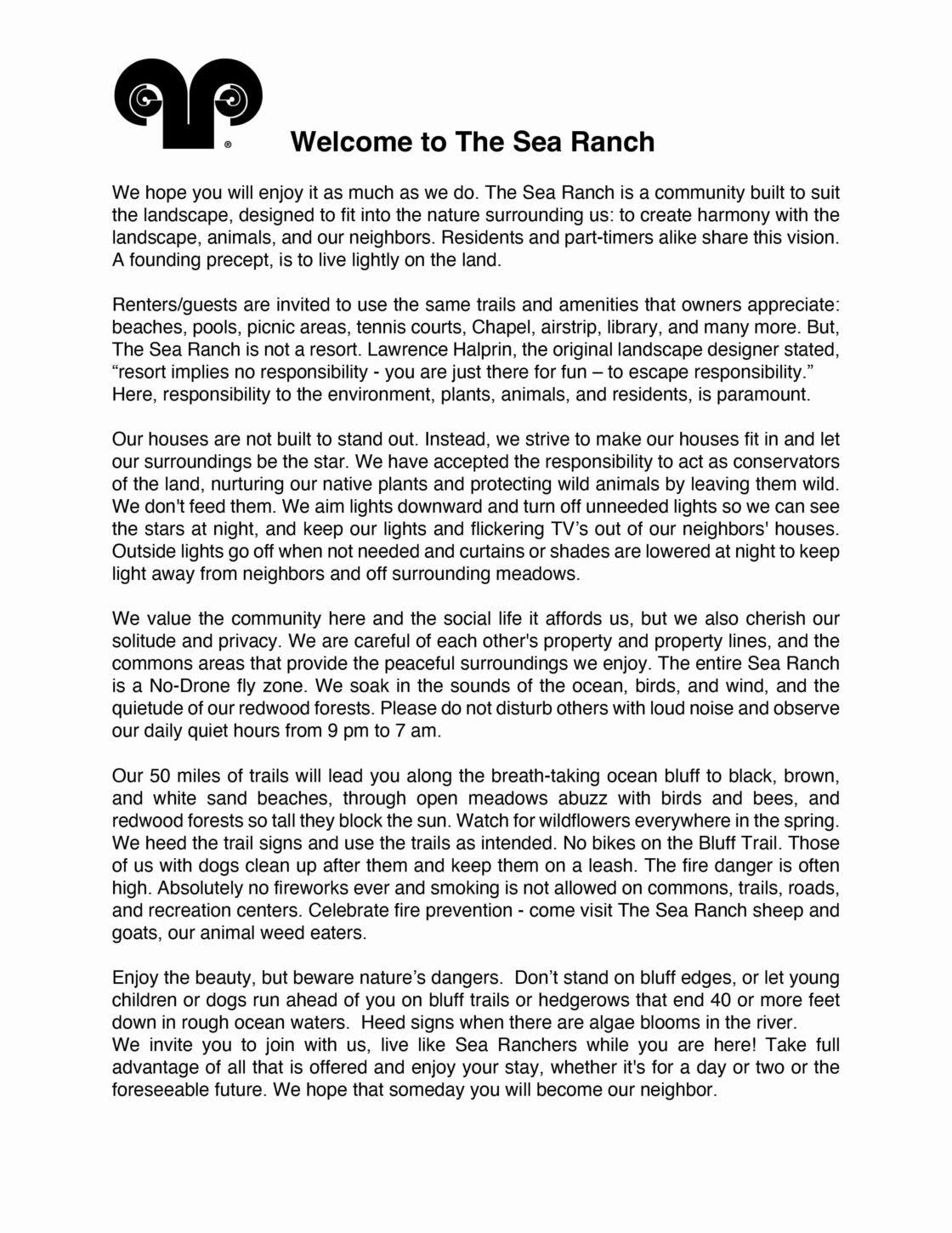 ®

Welcome to The Sea Ranch

We hope you will enjoy it as much as we do. The Sea Ranch is a community built to suit the landscape, designed to fit into the nature surrounding us: to create harmony with the landscape, animals, and our neighbors. Residents and part-timers alike share this vision. A founding precept, is to live lightly on the land.

Renters/guests are invited to use the same trails and amenities that owners appreciate: beaches, pools, picnic areas, tennis courts, Chapel, airstrip, library, and many more. But, The Sea Ranch is not a resort. Lawrence Halprin, the original landscape designer stated, “resort implies no responsibility - you are just there for fun – to escape responsibility.” Here, responsibility to the environment, plants, animals, and residents, is paramount.

Our houses are not built to stand out. Instead, we strive to make our houses fit in and let our surroundings be the star. We have accepted the responsibility to act as conservators of the land, nurturing our native plants and protecting wild animals by leaving them wild. We don't feed them. We aim lights downward and turn off unneeded lights so we can see the stars at night, and keep our lights and flickering TV’s out of our neighbors' houses. Outside lights go off when not needed and curtains or shades are lowered at night to keep light away from neighbors and off surrounding meadows.

We value the community here and the social life it affords us, but we also cherish our solitude and privacy. We are careful of each other's property and property lines, and the commons areas that provide the peaceful surroundings we enjoy. The entire Sea Ranch is a No-Drone fly zone. We soak in the sounds of the ocean, birds, and wind, and the quietude of our redwood forests. Please do not disturb others with loud noise and observe our daily quiet hours from 9 pm to 7 am.

Our 50 miles of trails will lead you along the breath-taking ocean bluff to black, brown, and white sand beaches, through open meadows abuzz with birds and bees, and redwood forests so tall they block the sun. Watch for wildflowers everywhere in the spring. We heed the trail signs and use the trails as intended. No bikes on the Bluff Trail. Those of us with dogs clean up after them and keep them on a leash. The fire danger is often high. Absolutely no fireworks ever and smoking is not allowed on commons, trails, roads, and recreation centers. Celebrate fire prevention - come visit The Sea Ranch sheep and goats, our animal weed eaters.

Enjoy the beauty, but beware nature’s dangers. Don’t stand on bluff edges, or let young children or dogs run ahead of you on bluff trails or hedgerows that end 40 or more feet down in rough ocean waters. Heed signs when there are algae blooms in the river.
We invite you to join with us, live like Sea Ranchers while you are here! Take full advantage of all that is offered and enjoy your stay, whether it's for a day or two or the foreseeable future. We hope that someday you will become our neighbor.